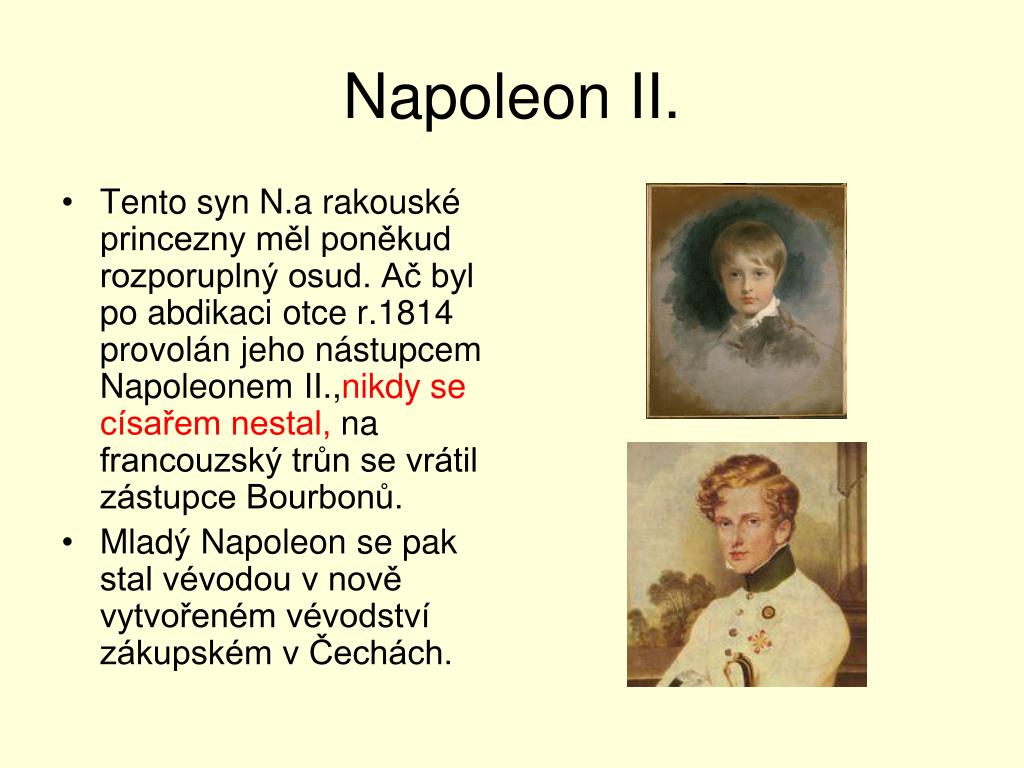 Napoleon II.

• Tento syn N.a rakouské princezny měl poněkud rozporuplný osud. Ač byl po abdikaci otce r.1814 provolán jeho nástupcem Napoleonem II.,nikdy se císařem nestal, na francouzský trůn se vrátil zástupce Bourbonů.

• Mladý Napoleon se pak stal vévodou v nově vytvořeném vévodství zákupském v Čechách.